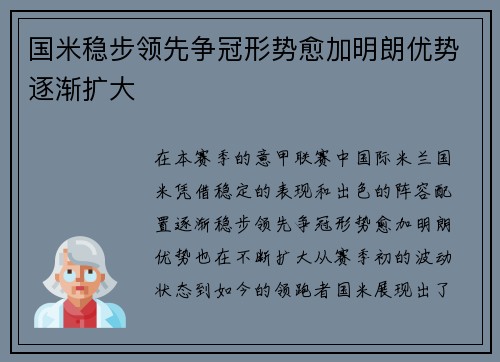 国米稳步领先争冠形势愈加明朗优势逐渐扩大

在本赛季的意甲联赛中国际米兰国米凭借稳定的表现和出色的阵容配置逐渐稳步领先争冠形势愈加明朗优势也在不断扩大从赛季初的波动状态到如今的领跑者国米展现出了